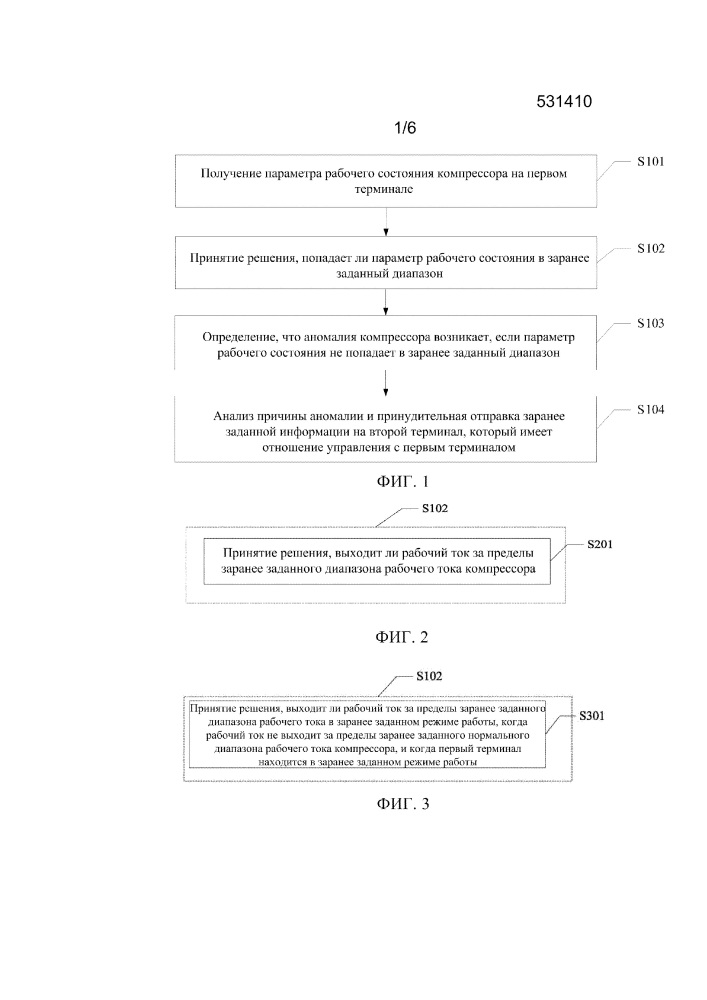 531410

1/6

Получение параметра рабочего состояния компрессора на первом терминале

S101

Принятие решения, попадает ли параметр рабочего состояния в заранее заданный диапазон

S102

Определение, что аномалия компрессора возникает, если параметр рабочего состояния не попадает в заранее заданный диапазон

S103

Анализ причины аномалии и принудительная отправка заранее заданной информации на второй терминал, который имеет отношение управления с первым терминалом

S104

ФИГ. 1

S102

Принятие решения, выходит ли рабочий ток за пределы заранее заданного диапазона рабочего тока компрессора

S201

ФИГ. 2

S102

Принятие решения, выходит ли рабочий ток за пределы заранее заданного диапазона рабочего тока в заранее заданном режиме работы, когда рабочий ток не выходит за пределы заранее заданного нормального диапазона рабочего тока компрессора, и когда первый терминал находится в заранее заданном режиме работы

S301

ФИГ. 3